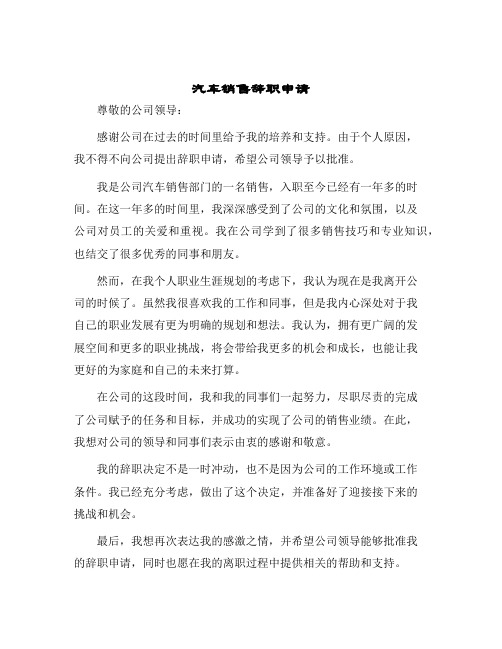 汽车销售辞职申请

尊敬的公司领导：

感谢公司在过去的时间里给予我的培养和支持。由于个人原因，我不得不向公司提出辞职申请，希望公司领导予以批准。

我是公司汽车销售部门的一名销售，入职至今已经有一年多的时间。在这一年多的时间里，我深深感受到了公司的文化和氛围，以及公司对员工的关爱和重视。我在公司学到了很多销售技巧和专业知识，也结交了很多优秀的同事和朋友。

然而，在我个人职业生涯规划的考虑下，我认为现在是我离开公司的时候了。虽然我很喜欢我的工作和同事，但是我内心深处对于我自己的职业发展有更为明确的规划和想法。我认为，拥有更广阔的发展空间和更多的职业挑战，将会带给我更多的机会和成长，也能让我更好的为家庭和自己的未来打算。

在公司的这段时间，我和我的同事们一起努力，尽职尽责的完成了公司赋予的任务和目标，并成功的实现了公司的销售业绩。在此，我想对公司的领导和同事们表示由衷的感谢和敬意。

我的辞职决定不是一时冲动，也不是因为公司的工作环境或工作条件。我已经充分考虑，做出了这个决定，并准备好了迎接接下来的挑战和机会。

最后，我想再次表达我的感激之情，并希望公司领导能够批准我的辞职申请，同时也愿在我的离职过程中提供相关的帮助和支持。